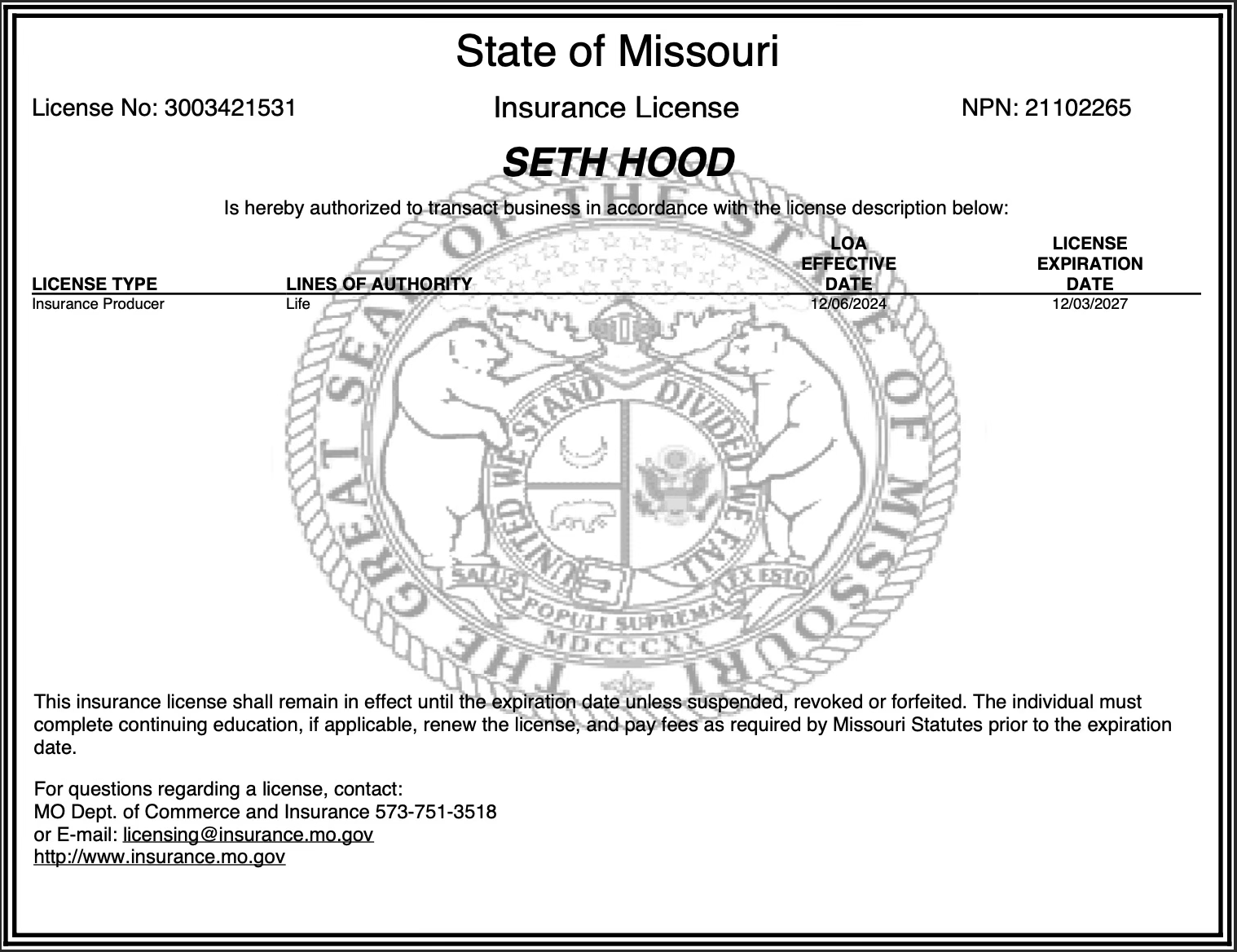 State of Missouri

License No: 3003421531

Insurance License

NPN: 21102265

SETH HOOD

Is hereby authorized to transact business in accordance with the license description below:

| LICENSE TYPE | LINES OF AUTHORITY | LOA EFFECTIVE DATE | LICENSE EXPIRATION DATE |
|---|---|---|---|
| Insurance Producer | Life | 12/06/2024 | 12/03/2027 |

THE GREAT SEAL OF THE STATE OF MISSOURI

UNITED WE STAND DIVIDED WE FALL

SALUS POPULI SUPREMA LEX ESTO

MDCCCXX

This insurance license shall remain in effect until the expiration date unless suspended, revoked or forfeited. The individual must complete continuing education, if applicable, renew the license, and pay fees as required by Missouri Statutes prior to the expiration date.

For questions regarding a license, contact:
MO Dept. of Commerce and Insurance 573-751-3518
or E-mail: licensing@insurance.mo.gov
http://www.insurance.mo.gov